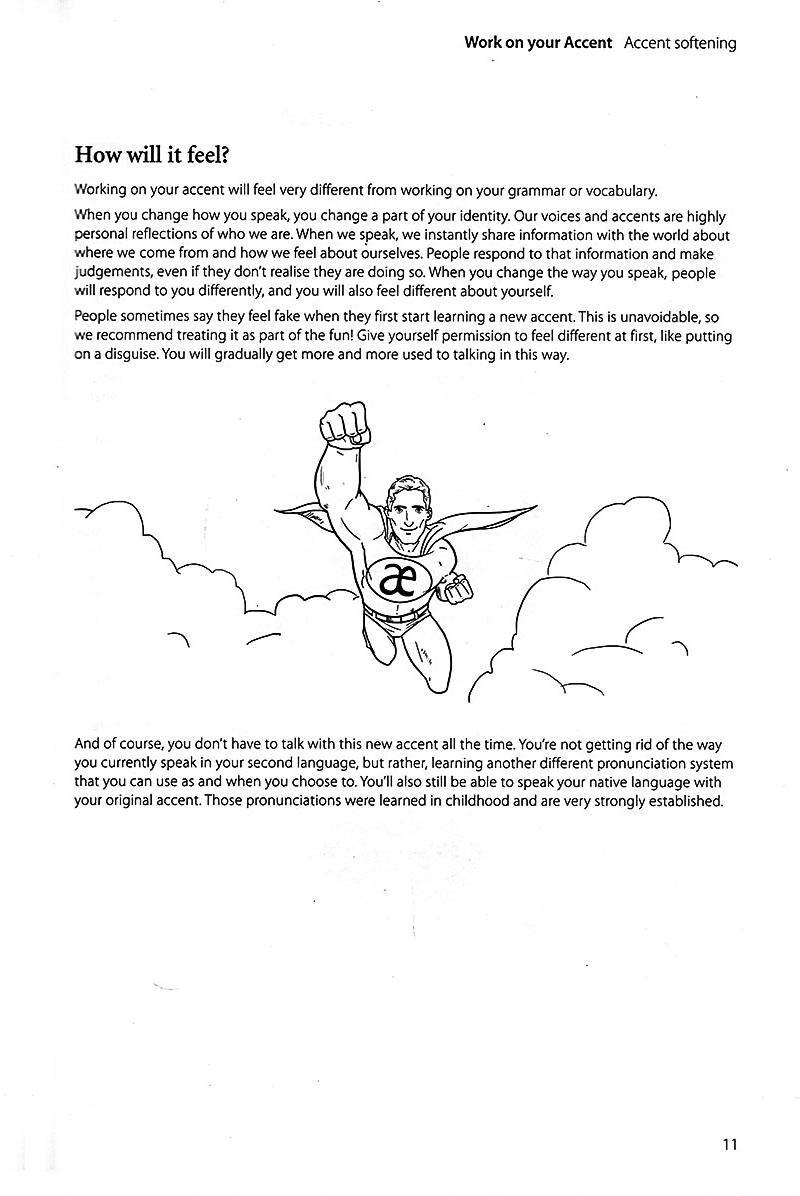 Work on your Accent Accent softening

How will it feel?

Working on your accent will feel very different from working on your grammar or vocabulary.

When you change how you speak, you change a part of your identity. Our voices and accents are highly personal reflections of who we are. When we speak, we instantly share information with the world about where we come from and how we feel about ourselves. People respond to that information and make judgements, even if they don't realise they are doing so. When you change the way you speak, people will respond to you differently, and you will also feel different about yourself.

People sometimes say they feel fake when they first start learning a new accent. This is unavoidable, so we recommend treating it as part of the fun! Give yourself permission to feel different at first, like putting on a disguise. You will gradually get more and more used to talking in this way.

æ

And of course, you don't have to talk with this new accent all the time. You're not getting rid of the way you currently speak in your second language, but rather, learning another different pronunciation system that you can use as and when you choose to. You'll also still be able to speak your native language with your original accent. Those pronunciations were learned in childhood and are very strongly established.

11